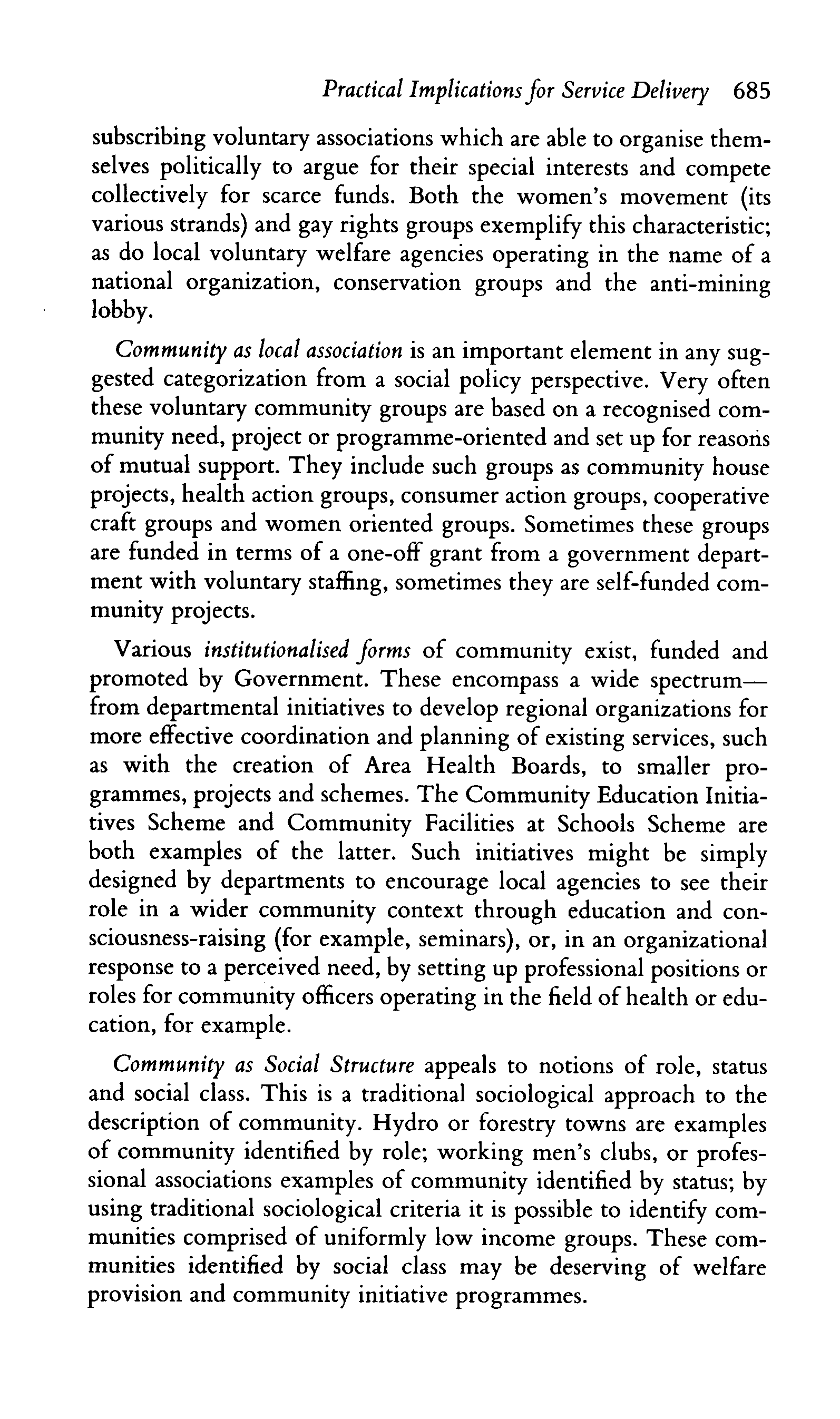 Practical Implications for Service Delivery 685

subscribing voluntary associations which are able to organise themselves politically to argue for their special interests and compete collectively for scarce funds. Both the women's movement (its various strands) and gay rights groups exemplify this characteristic; as do local voluntary welfare agencies operating in the name of a national organization, conservation groups and the anti-mining lobby.

Community as local association is an important element in any suggested categorization from a social policy perspective. Very often these voluntary community groups are based on a recognised community need, project or programme-oriented and set up for reasons of mutual support. They include such groups as community house projects, health action groups, consumer action groups, cooperative craft groups and women oriented groups. Sometimes these groups are funded in terms of a one-off grant from a government department with voluntary staffing, sometimes they are self-funded community projects.

Various institutionalised forms of community exist, funded and promoted by Government. These encompass a wide spectrum—from departmental initiatives to develop regional organizations for more effective coordination and planning of existing services, such as with the creation of Area Health Boards, to smaller programmes, projects and schemes. The Community Education Initiatives Scheme and Community Facilities at Schools Scheme are both examples of the latter. Such initiatives might be simply designed by departments to encourage local agencies to see their role in a wider community context through education and consciousness-raising (for example, seminars), or, in an organizational response to a perceived need, by setting up professional positions or roles for community officers operating in the field of health or education, for example.

Community as Social Structure appeals to notions of role, status and social class. This is a traditional sociological approach to the description of community. Hydro or forestry towns are examples of community identified by role; working men's clubs, or professional associations examples of community identified by status; by using traditional sociological criteria it is possible to identify communities comprised of uniformly low income groups. These communities identified by social class may be deserving of welfare provision and community initiative programmes.